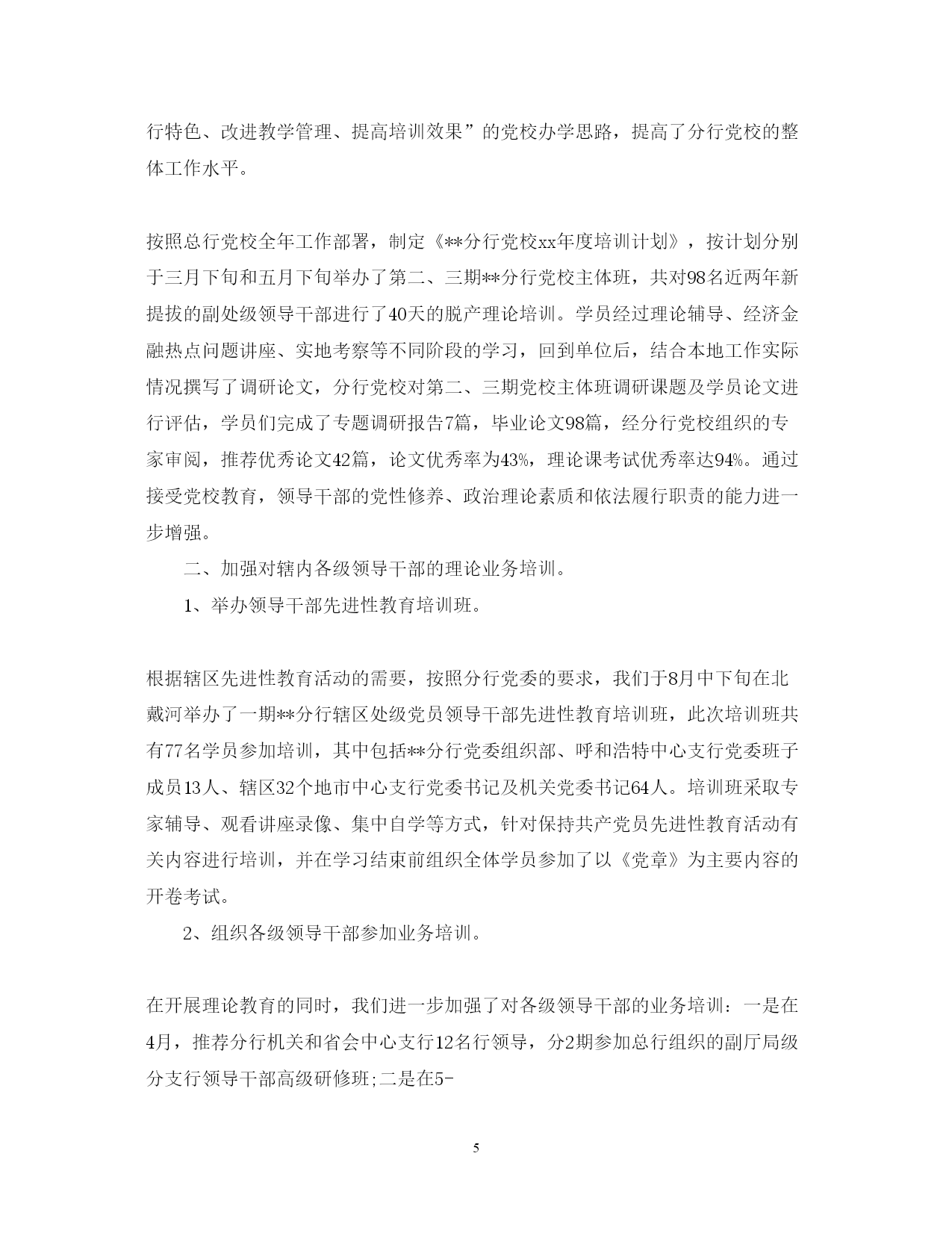 行特色、改进教学管理、提高培训效果”的党校办学思路，提高了分行党校的整体工作水平。

按照总行党校全年工作部署，制定《**分行党校xx年度培训计划》，按计划分别于三月下旬和五月下旬举办了第二、三期**分行党校主体班，共对98名近两年新提拔的副处级领导干部进行了40天的脱产理论培训。学员经过理论辅导、经济金融热点问题讲座、实地考察等不同阶段的学习，回到单位后，结合本地工作实际情况撰写了调研论文，分行党校对第二、三期党校主体班调研课题及学员论文进行评估，学员们完成了专题调研报告7篇，毕业论文98篇，经分行党校组织的专家审阅，推荐优秀论文42篇，论文优秀率为43%，理论课考试优秀率达94%。通过接受党校教育，领导干部的党性修养、政治理论素质和依法履行职责的能力进一步增强。

二、加强对辖内各级领导干部的理论业务培训。

1、举办领导干部先进性教育培训班。

根据辖区先进性教育活动的需要，按照分行党委的要求，我们于8月中下旬在北戴河举办了一期**分行辖区处级党员领导干部先进性教育培训班，此次培训班共有77名学员参加培训，其中包括**分行党委组织部、呼和浩特中心支行党委班子成员13人、辖区32个地市中心支行党委书记及机关党委书记64人。培训班采取专家辅导、观看讲座录像、集中自学等方式，针对保持共产党员先进性教育活动有关内容进行培训，并在学习结束前组织全体学员参加了以《党章》为主要内容的开卷考试。

2、组织各级领导干部参加业务培训。

在开展理论教育的同时，我们进一步加强了对各级领导干部的业务培训：一是在4月，推荐分行机关和省会中心支行12名行领导，分2期参加总行组织的副厅局级分支行领导干部高级研修班;二是在5-

5